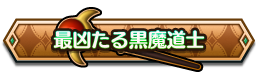 最凶たる黒魔道士